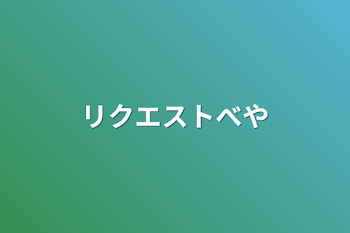 リクエストべや